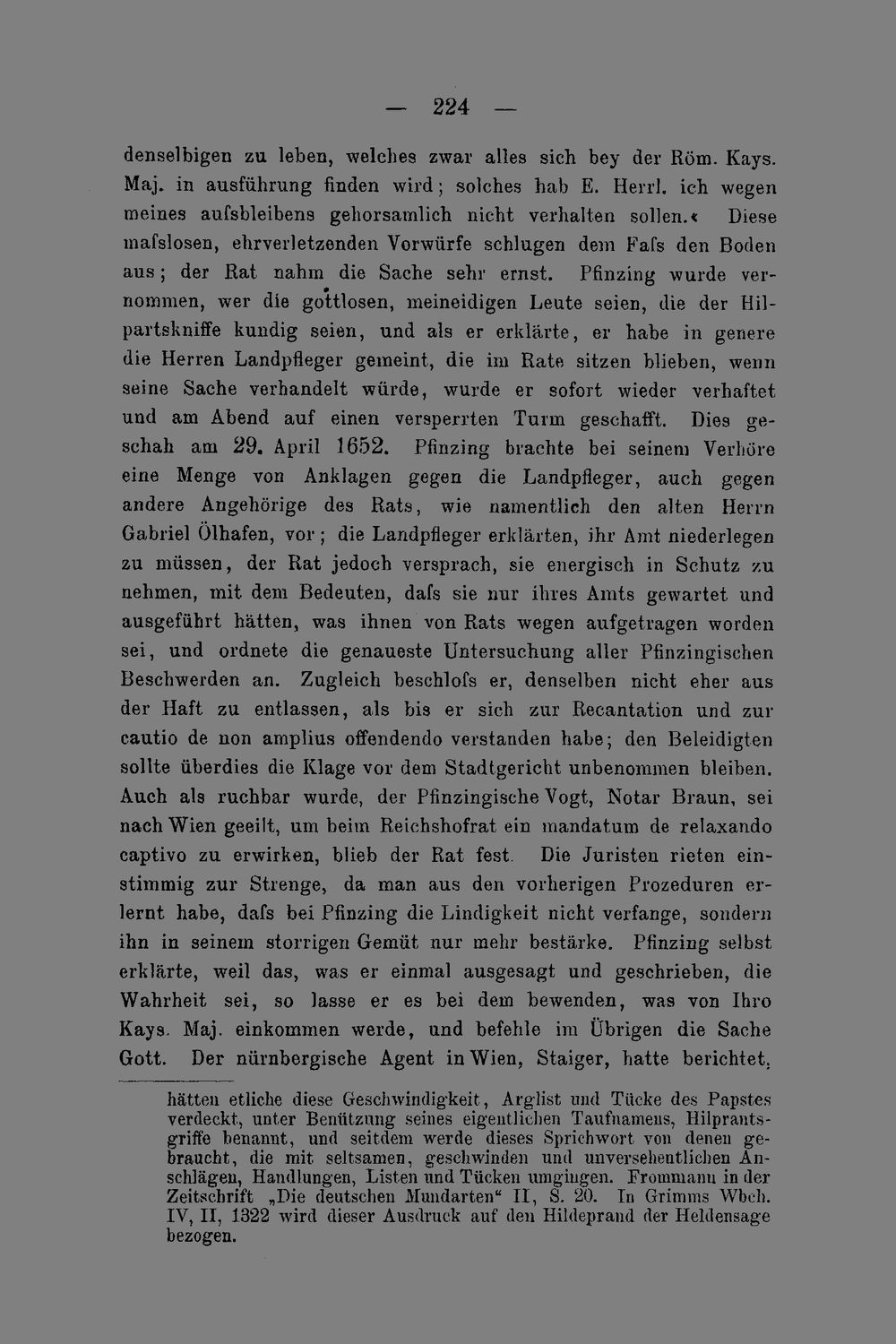 — 224 —

denselbigen zu leben, welches zwar alles sich bey der Röm. Kays. Maj. in ausführung finden wird; solches hab E. Herrl. ich wegen meines aufsbleibens gehorsamlich nicht verhalten sollen.« Diese mafslosen, ehrverletzenden Vorwürfe schlugen dem Fafs den Boden aus; der Rat nahm die Sache sehr ernst. Pfinzing wurde vernommen, wer die gottlosen, meineidigen Leute seien, die der Hilpartskniffe kundig seien, und als er erklärte, er habe in genere die Herren Landpfleger gemeint, die im Rate sitzen blieben, wenn seine Sache verhandelt würde, wurde er sofort wieder verhaftet und am Abend auf einen versperrten Turm geschafft. Dies geschah am 29. April 1652. Pfinzing brachte bei seinem Verhöre eine Menge von Anklagen gegen die Landpfleger, auch gegen andere Angehörige des Rats, wie namentlich den alten Herrn Gabriel Ölhafen, vor; die Landpfleger erklärten, ihr Amt niederlegen zu müssen, der Rat jedoch versprach, sie energisch in Schutz zu nehmen, mit dem Bedeuten, dafs sie nur ihres Amts gewartet und ausgeführt hätten, was ihnen von Rats wegen aufgetragen worden sei, und ordnete die genaueste Untersuchung aller Pfinzingischen Beschwerden an. Zugleich beschlofs er, denselben nicht eher aus der Haft zu entlassen, als bis er sich zur Recantation und zur cautio de non amplius offendendo verstanden habe; den Beleidigten sollte überdies die Klage vor dem Stadtgericht unbenommen bleiben. Auch als ruchbar wurde, der Pfinzingische Vogt, Notar Braun, sei nach Wien geeilt, um beim Reichshofrat ein mandatum de relaxando captivo zu erwirken, blieb der Rat fest. Die Juristen rieten einstimmig zur Strenge, da man aus den vorherigen Prozeduren erlernt habe, dafs bei Pfinzing die Lindigkeit nicht verfange, sondern ihn in seinem storrigen Gemüt nur mehr bestärke. Pfinzing selbst erklärte, weil das, was er einmal ausgesagt und geschrieben, die Wahrheit sei, so lasse er es bei dem bewenden, was von Ihro Kays. Maj. einkommen werde, und befehle im Übrigen die Sache Gott. Der nürnbergische Agent in Wien, Staiger, hatte berichtet,

hätten etliche diese Geschwindigkeit, Arglist und Tücke des Papstes verdeckt, unter Benützung seines eigentlichen Taufnamens, Hilprantsgriffe benannt, und seitdem werde dieses Sprichwort von denen gebraucht, die mit seltsamen, geschwinden und unversehentlichen Anschlägen, Handlungen, Listen und Tücken umgingen. Frommann in der Zeitschrift „Die deutschen Mundarten“ II, S. 20. In Grimms Wbch. IV, II, 1322 wird dieser Ausdruck auf den Hildeprand der Heldensage bezogen.